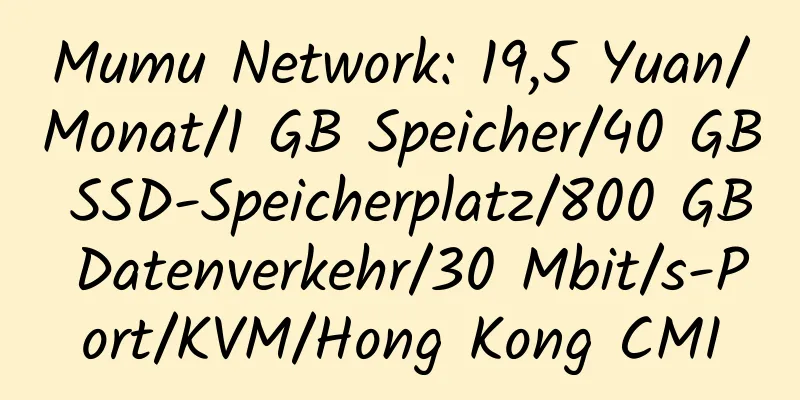 Mumu Network: 19,5 Yuan/Monat/1 GB Speicher/40 GB SSD-Speicherplatz/800 GB Datenverkehr/30 Mbit/s-Port/KVM/Hong Kong CMI